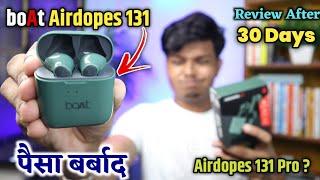 boAt Airdopes 131

Review After
30 Days

boAt

पैसा बर्बाद

Airdopes 131 Pro ?